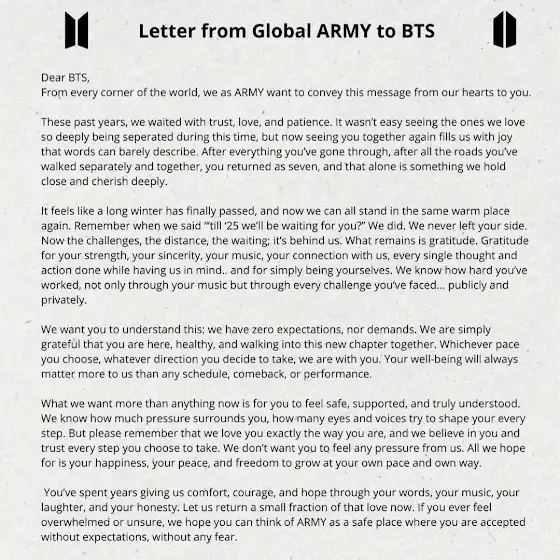 Letter from Global ARMY to BTS

Dear BTS,
From every corner of the world, we as ARMY want to convey this message from our hearts to you.

These past years, we waited with trust, love, and patience. It wasn't easy seeing the ones we love so deeply being seperated during this time, but now seeing you together again fills us with joy that words can barely describe. After everything you've gone through, after all the roads you've walked separately and together, you returned as seven, and that alone is something we hold close and cherish deeply.

It feels like a long winter has finally passed, and now we can all stand in the same warm place again. Remember when we said "'till '25 we'll be waiting for you?" We did. We never left your side. Now the challenges, the distance, the waiting; it's behind us. What remains is gratitude. Gratitude for your strength, your sincerity, your music, your connection with us, every single thought and action done while having us in mind.. and for simply being yourselves. We know how hard you've worked, not only through your music but through every challenge you've faced... publicly and privately.

We want you to understand this: we have zero expectations, nor demands. We are simply grateful that you are here, healthy, and walking into this new chapter together. Whichever pace you choose, whatever direction you decide to take, we are with you. Your well-being will always matter more to us than any schedule, comeback, or performance.

What we want more than anything now is for you to feel safe, supported, and truly understood. We know how much pressure surrounds you, how many eyes and voices try to shape your every step. But please remember that we love you exactly the way you are, and we believe in you and trust every step you choose to take. We don't want you to feel any pressure from us. All we hope for is your happiness, your peace, and freedom to grow at your own pace and own way.

You've spent years giving us comfort, courage, and hope through your words, your music, your laughter, and your honesty. Let us return a small fraction of that love now. If you ever feel overwhelmed or unsure, we hope you can think of ARMY as a safe place where you are accepted without expectations, without any fear.